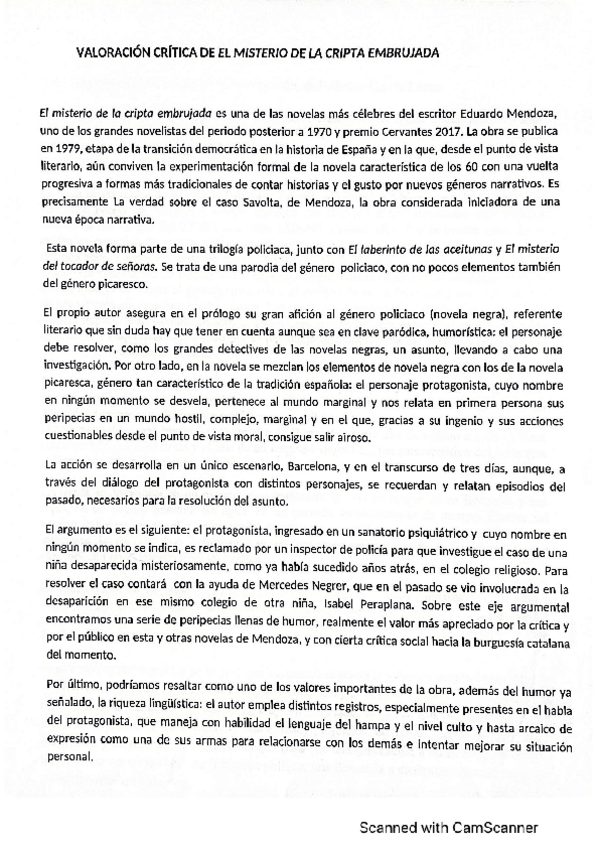 VALORACIÓN CRÍTICA DE EL MISTERIO DE LA CRIPTA EMBRUJADA

El misterio de la cripta embrujada es una de las novelas más célebres del escritor Eduardo Mendoza, uno de los grandes novelistas del periodo posterior a 1970 y premio Cervantes 2017. La obra se publica en 1979, etapa de la transición democrática en la historia de España y en la que, desde el punto de vista literario, aún conviven la experimentación formal de la novela característica de los 60 con una vuelta progresiva a formas más tradicionales de contar historias y el gusto por nuevos géneros narrativos. Es precisamente La verdad sobre el caso Savolta, de Mendoza, la obra considerada iniciadora de una nueva época narrativa.

Esta novela forma parte de una trilogía policiaca, junto con El laberinto de las aceitunas y El misterio del tocador de señoras. Se trata de una parodia del género policiaco, con no pocos elementos también del género picaresco.

El propio autor asegura en el prólogo su gran afición al género policiaco (novela negra), referente literario que sin duda hay que tener en cuenta aunque sea en clave paródica, humorística: el personaje debe resolver, como los grandes detectives de las novelas negras, un asunto, llevando a cabo una investigación. Por otro lado, en la novela se mezclan los elementos de novela negra con los de la novela picaresca, género tan característico de la tradición española: el personaje protagonista, cuyo nombre en ningún momento se desvela, pertenece al mundo marginal y nos relata en primera persona sus peripecias en un mundo hostil, complejo, marginal y en el que, gracias a su ingenio y sus acciones cuestionables desde el punto de vista moral, consigue salir airoso.

La acción se desarrolla en un único escenario, Barcelona, y en el transcurso de tres días, aunque, a través del diálogo del protagonista con distintos personajes, se recuerdan y relatan episodios del pasado, necesarios para la resolución del asunto.

El argumento es el siguiente: el protagonista, ingresado en un sanatorio psiquiátrico y cuyo nombre en ningún momento se indica, es reclamado por un inspector de policía para que investigue el caso de una niña desaparecida misteriosamente, como ya había sucedido años atrás, en el colegio religioso. Para resolver el caso contará con la ayuda de Mercedes Negrer, que en el pasado se vio involucrada en la desaparición en ese mismo colegio de otra niña, Isabel Peraplana. Sobre este eje argumental encontramos una serie de peripecias llenas de humor, realmente el valor más apreciado por la crítica y por el público en esta y otras novelas de Mendoza, y con cierta crítica social hacia la burguesía catalana del momento.

Por último, podríamos resaltar como uno de los valores importantes de la obra, además del humor ya señalado, la riqueza lingüística: el autor emplea distintos registros, especialmente presentes en el habla del protagonista, que maneja con habilidad el lenguaje del hampa y el nivel culto y hasta arcaico de expresión como una de sus armas para relacionarse con los demás e intentar mejorar su situación personal.

Scanned with CamScanner